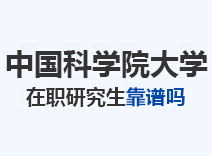 中国科学院大学

在职研究生靠谱吗